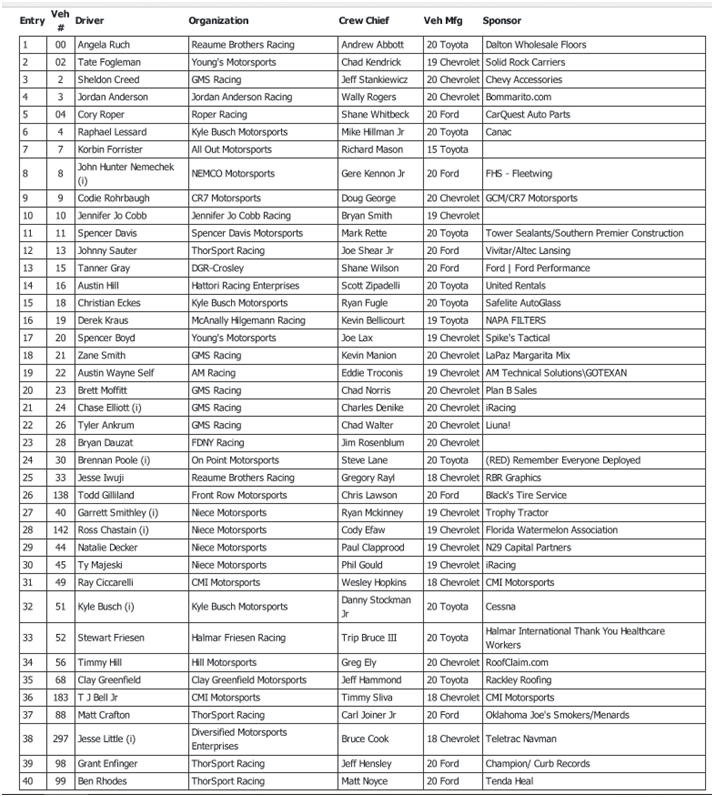 | Entry | Veh # | Driver | Organization | Crew Chief | Veh Mfg | Sponsor |
|---|---|---|---|---|---|---|
| 1 | 00 | Angela Ruch | Reaume Brothers Racing | Andrew Abbott | 20 Toyota | Dalton Wholesale Floors |
| 2 | 02 | Tate Fogleman | Young's Motorsports | Chad Kendrick | 19 Chevrolet | Solid Rock Carriers |
| 3 | 2 | Sheldon Creed | GMS Racing | Jeff Stankiewicz | 20 Chevrolet | Chevy Accessories |
| 4 | 3 | Jordan Anderson | Jordan Anderson Racing | Wally Rogers | 20 Chevrolet | Bommarito.com |
| 5 | 04 | Cory Roper | Roper Racing | Shane Whitbeck | 20 Ford | CarQuest Auto Parts |
| 6 | 4 | Raphael Lessard | Kyle Busch Motorsports | Mike Hillman Jr | 20 Toyota | Canac |
| 7 | 7 | Korbin Forrister | All Out Motorsports | Richard Mason | 15 Toyota | |
| 8 | 8 | John Hunter Nemechek (i) | NEMCO Motorsports | Gere Kennon Jr | 20 Ford | FHS - Fleetwing |
| 9 | 9 | Codie Rohrbaugh | CR7 Motorsports | Doug George | 20 Chevrolet | GCM/CR7 Motorsports |
| 10 | 10 | Jennifer Jo Cobb | Jennifer Jo Cobb Racing | Bryan Smith | 19 Chevrolet | |
| 11 | 11 | Spencer Davis | Spencer Davis Motorsports | Mark Rette | 20 Toyota | Tower Sealants/Southern Premier Construction |
| 12 | 13 | Johnny Sauter | ThorSport Racing | Joe Shear Jr | 20 Ford | Vivitar/Altec Lansing |
| 13 | 15 | Tanner Gray | DGR-Crosley | Shane Wilson | 20 Ford | Ford \| Ford Performance |
| 14 | 16 | Austin Hill | Hattori Racing Enterprises | Scott Zipadelli | 20 Toyota | United Rentals |
| 15 | 18 | Christian Eckes | Kyle Busch Motorsports | Ryan Fugle | 20 Toyota | Safelite AutoGlass |
| 16 | 19 | Derek Kraus | McAnally Hilgemann Racing | Kevin Bellicourt | 19 Toyota | NAPA FILTERS |
| 17 | 20 | Spencer Boyd | Young's Motorsports | Joe Lax | 19 Chevrolet | Spike's Tactical |
| 18 | 21 | Zane Smith | GMS Racing | Kevin Manion | 20 Chevrolet | LaPaz Margarita Mix |
| 19 | 22 | Austin Wayne Self | AM Racing | Eddie Troconis | 19 Chevrolet | AM Technical Solutions\GOTEXAN |
| 20 | 23 | Brett Moffitt | GMS Racing | Chad Norris | 20 Chevrolet | Plan B Sales |
| 21 | 24 | Chase Elliott (i) | GMS Racing | Charles Denike | 20 Chevrolet | iRacing |
| 22 | 26 | Tyler Ankrum | GMS Racing | Chad Walter | 20 Chevrolet | Liuna! |
| 23 | 28 | Bryan Dauzat | FDNY Racing | Jim Rosenblum | 20 Chevrolet | |
| 24 | 30 | Brennan Poole (i) | On Point Motorsports | Steve Lane | 20 Toyota | (RED) Remember Everyone Deployed |
| 25 | 33 | Jesse Iwuji | Reaume Brothers Racing | Gregory Rayl | 18 Chevrolet | RBR Graphics |
| 26 | 138 | Todd Gilliland | Front Row Motorsports | Chris Lawson | 20 Ford | Black's Tire Service |
| 27 | 40 | Garrett Smithley (i) | Niece Motorsports | Ryan Mckinney | 19 Chevrolet | Trophy Tractor |
| 28 | 142 | Ross Chastain (i) | Niece Motorsports | Cody Efaw | 19 Chevrolet | Florida Watermelon Association |
| 29 | 44 | Natalie Decker | Niece Motorsports | Paul Clapprood | 19 Chevrolet | N29 Capital Partners |
| 30 | 45 | Ty Majeski | Niece Motorsports | Phil Gould | 19 Chevrolet | iRacing |
| 31 | 49 | Ray Ciccarelli | CMI Motorsports | Wesley Hopkins | 18 Chevrolet | CMI Motorsports |
| 32 | 51 | Kyle Busch (i) | Kyle Busch Motorsports | Danny Stockman Jr | 20 Toyota | Cessna |
| 33 | 52 | Stewart Friesen | Halmar Friesen Racing | Trip Bruce III | 20 Toyota | Halmar International Thank You Healthcare Workers |
| 34 | 56 | Timmy Hill | Hill Motorsports | Greg Ely | 20 Chevrolet | RoofClaim.com |
| 35 | 68 | Clay Greenfield | Clay Greenfield Motorsports | Jeff Hammond | 20 Toyota | Rackley Roofing |
| 36 | 183 | T J Bell Jr | CMI Motorsports | Timmy Sliva | 18 Chevrolet | CMI Motorsports |
| 37 | 88 | Matt Crafton | ThorSport Racing | Carl Joiner Jr | 20 Ford | Oklahoma Joe's Smokers/Menards |
| 38 | 297 | Jesse Little (i) | Diversified Motorsports Enterprises | Bruce Cook | 18 Chevrolet | Teletrac Navman |
| 39 | 98 | Grant Enfinger | ThorSport Racing | Jeff Hensley | 20 Ford | Champion/ Curb Records |
| 40 | 99 | Ben Rhodes | ThorSport Racing | Matt Noyce | 20 Ford | Tenda Heal |